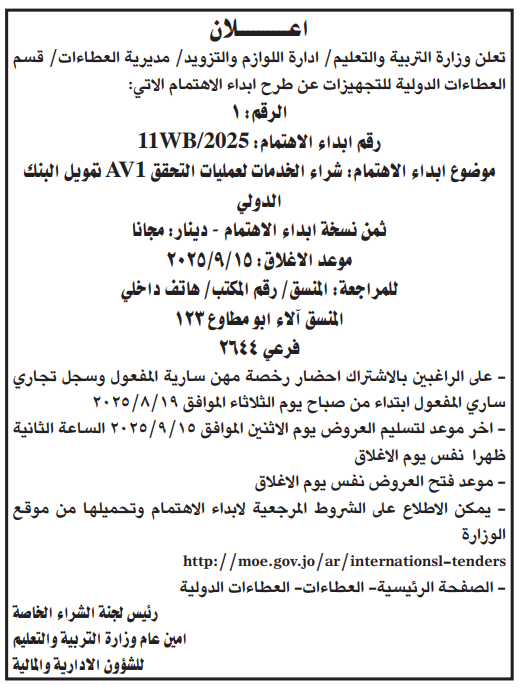 اعـــــلان

تعلن وزارة التربية والتعليم/ ادارة اللوازم والتزويد/ مديرية العطاءات/ قسم العطاءات الدولية للتجهيزات عن طرح ابداء الاهتمام الاتي:

الرقم: ١

رقم ابداء الاهتمام: 11WB/2025

موضوع ابداء الاهتمام: شراء الخدمات لعمليات التحقق AV1 تمويل البنك الدولي

ثمن نسخة ابداء الاهتمام - دينار: مجانا

موعد الاغلاق: ٢٠٢٥/٩/١٥

للمراجعة: المنسق/ رقم المكتب/ هاتف داخلي

المنسق آلاء ابو مطاوع ١٢٣

فرعي ٢٦٤٤

- على الراغبين بالاشتراك احضار رخصة مهن سارية المفعول وسجل تجاري ساري المفعول ابتداء من صباح يوم الثلاثاء الموافق ٢٠٢٥/٨/١٩

- اخر موعد لتسليم العروض يوم الاثنين الموافق ٢٠٢٥/٩/١٥ الساعة الثانية ظهرا نفس يوم الاغلاق

- موعد فتح العروض نفس يوم الاغلاق

- يمكن الاطلاع على الشروط المرجعية لابداء الاهتمام وتحميلها من موقع الوزارة

http://moe.gov.jo/ar/internationsl-tenders

- الصفحة الرئيسية- العطاءات- العطاءات الدولية

رئيس لجنة الشراء الخاصة
امين عام وزارة التربية والتعليم
للشؤون الادارية والمالية